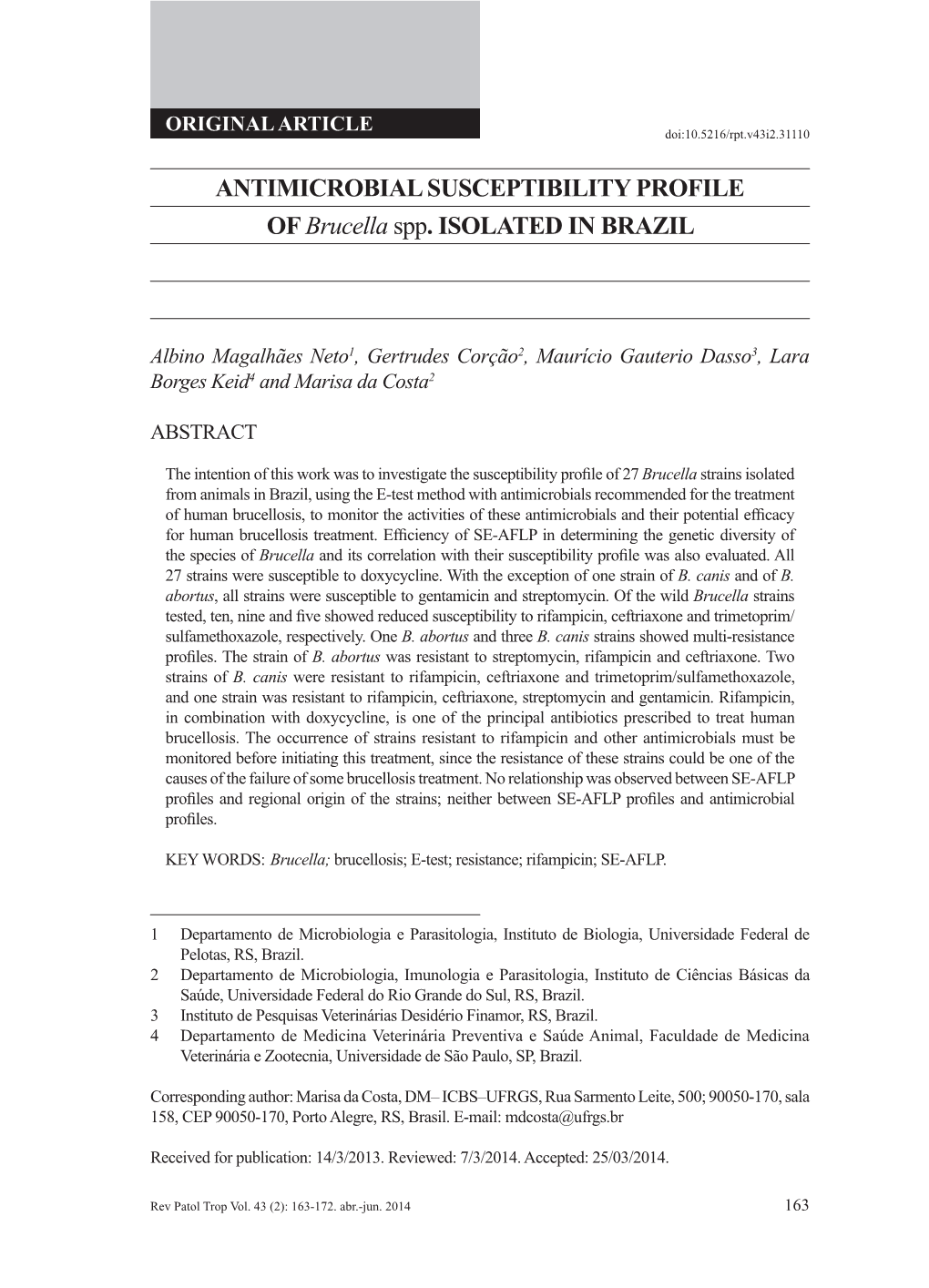 ORIGINAL ARTICLE

doi:10.5216/rpt.v43i2.31110

ANTIMICROBIAL SUSCEPTIBILITY PROFILE OF Brucella spp. ISOLATED IN BRAZIL

Albino Magalhães Neto$^1$, Gertrudes Corção$^2$, Maurício Gauterio Dasso$^3$, Lara Borges Keid$^4$ and Marisa da Costa$^2$

ABSTRACT

The intention of this work was to investigate the susceptibility profile of 27 Brucella strains isolated from animals in Brazil, using the E-test method with antimicrobials recommended for the treatment of human brucellosis, to monitor the activities of these antimicrobials and their potential efficacy for human brucellosis treatment. Efficiency of SE-AFLP in determining the genetic diversity of the species of Brucella and its correlation with their susceptibility profile was also evaluated. All 27 strains were susceptible to doxycycline. With the exception of one strain of B. canis and of B. abortus, all strains were susceptible to gentamicin and streptomycin. Of the wild Brucella strains tested, ten, nine and five showed reduced susceptibility to rifampicin, ceftriaxone and trimetoprim/sulfamethoxazole, respectively. One B. abortus and three B. canis strains showed multi-resistance profiles. The strain of B. abortus was resistant to streptomycin, rifampicin and ceftriaxone. Two strains of B. canis were resistant to rifampicin, ceftriaxone and trimetoprim/sulfamethoxazole, and one strain was resistant to rifampicin, ceftriaxone, streptomycin and gentamicin. Rifampicin, in combination with doxycycline, is one of the principal antibiotics prescribed to treat human brucellosis. The occurrence of strains resistant to rifampicin and other antimicrobials must be monitored before initiating this treatment, since the resistance of these strains could be one of the causes of the failure of some brucellosis treatment. No relationship was observed between SE-AFLP profiles and regional origin of the strains; neither between SE-AFLP profiles and antimicrobial profiles.

KEY WORDS: Brucella; brucellosis; E-test; resistance; rifampicin; SE-AFLP.

1 Departamento de Microbiologia e Parasitologia, Instituto de Biologia, Universidade Federal de Pelotas, RS, Brazil.
2 Departamento de Microbiologia, Imunologia e Parasitologia, Instituto de Ciências Básicas da Saúde, Universidade Federal do Rio Grande do Sul, RS, Brazil.
3 Instituto de Pesquisas Veterinárias Desidério Finamor, RS, Brazil.
4 Departamento de Medicina Veterinária Preventiva e Saúde Animal, Faculdade de Medicina Veterinária e Zootecnia, Universidade de São Paulo, SP, Brazil.

Corresponding author: Marisa da Costa, DM– ICBS–UFRGS, Rua Sarmento Leite, 500; 90050-170, sala 158, CEP 90050-170, Porto Alegre, RS, Brasil. E-mail: mdcosta@ufrgs.br

Received for publication: 14/3/2013. Reviewed: 7/3/2014. Accepted: 25/03/2014.

Rev Patol Trop Vol. 43 (2): 163-172. abr.-jun. 2014

163